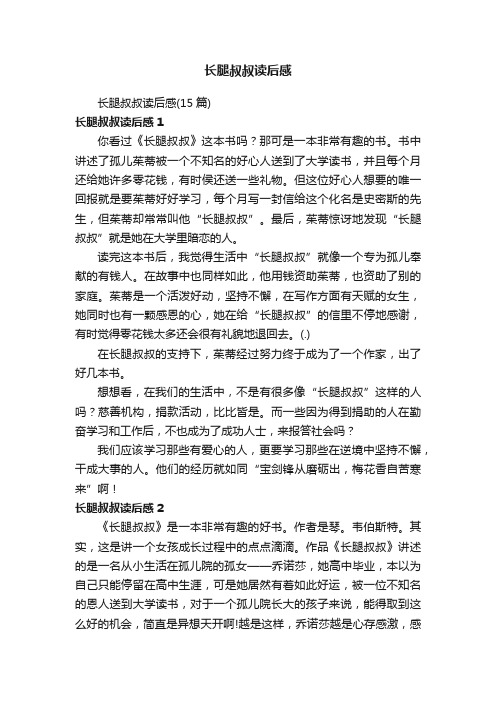 长腿叔叔读后感

长腿叔叔读后感(15 篇)

长腿叔叔读后感 1

你看过《长腿叔叔》这本书吗？那可是一本非常有趣的书。书中讲述了孤儿茱蒂被一个不知名的好心人送到了大学读书，并且每个月还给她许多零花钱，有时侯还送一些礼物。但这位好心人想要的唯一回报就是要茱蒂好好学习，每个月写一封信给这个化名是史密斯的先生，但茱蒂却常常叫他“长腿叔叔”。最后，茱蒂惊讶地发现“长腿叔叔”就是她在大学里暗恋的人。

读完这本书后，我觉得生活中“长腿叔叔”就像一个专为孤儿奉献的有钱人。在故事中也同样如此，他用钱资助茱蒂，也资助了别的家庭。茱蒂是一个活泼好动，坚持不懈，在写作方面有天赋的女生，她同时也有一颗感恩的心，她在给“长腿叔叔”的信里不停地感谢，有时觉得零花钱太多还会很有礼貌地退回去。(.)

在长腿叔叔的支持下，茱蒂经过努力终于成为了一个作家，出了好几本书。

想想看，在我们的生活中，不是有很多像“长腿叔叔”这样的人吗？慈善机构，捐款活动，比比皆是。而一些因为得到捐助的人在勤奋学习和工作后，不也成为了成功人士，来报答社会吗？

我们应该学习那些有爱心的人，更要学习那些在逆境中坚持不懈，干成大事的人。他们的经历就如同“宝剑锋从磨砺出，梅花香自苦寒来”啊！

长腿叔叔读后感 2

《长腿叔叔》是一本非常有趣的好书。作者是琴。韦伯斯特。其实，这是讲一个女孩成长过程中的点点滴滴。作品《长腿叔叔》讲述的是一名从小生活在孤儿院的孤女——乔诺莎，她高中毕业，本以为自己只能停留在高中生涯，可是她居然有着如此好运，被一位不知名的恩人送到大学读书，对于一个孤儿院长大的孩子来说，能得取到这么好的机会，简直是异想天开啊!越是这样，乔诺莎越是心存感激，感